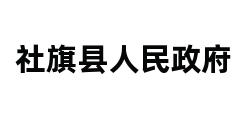 社旗县人民政府